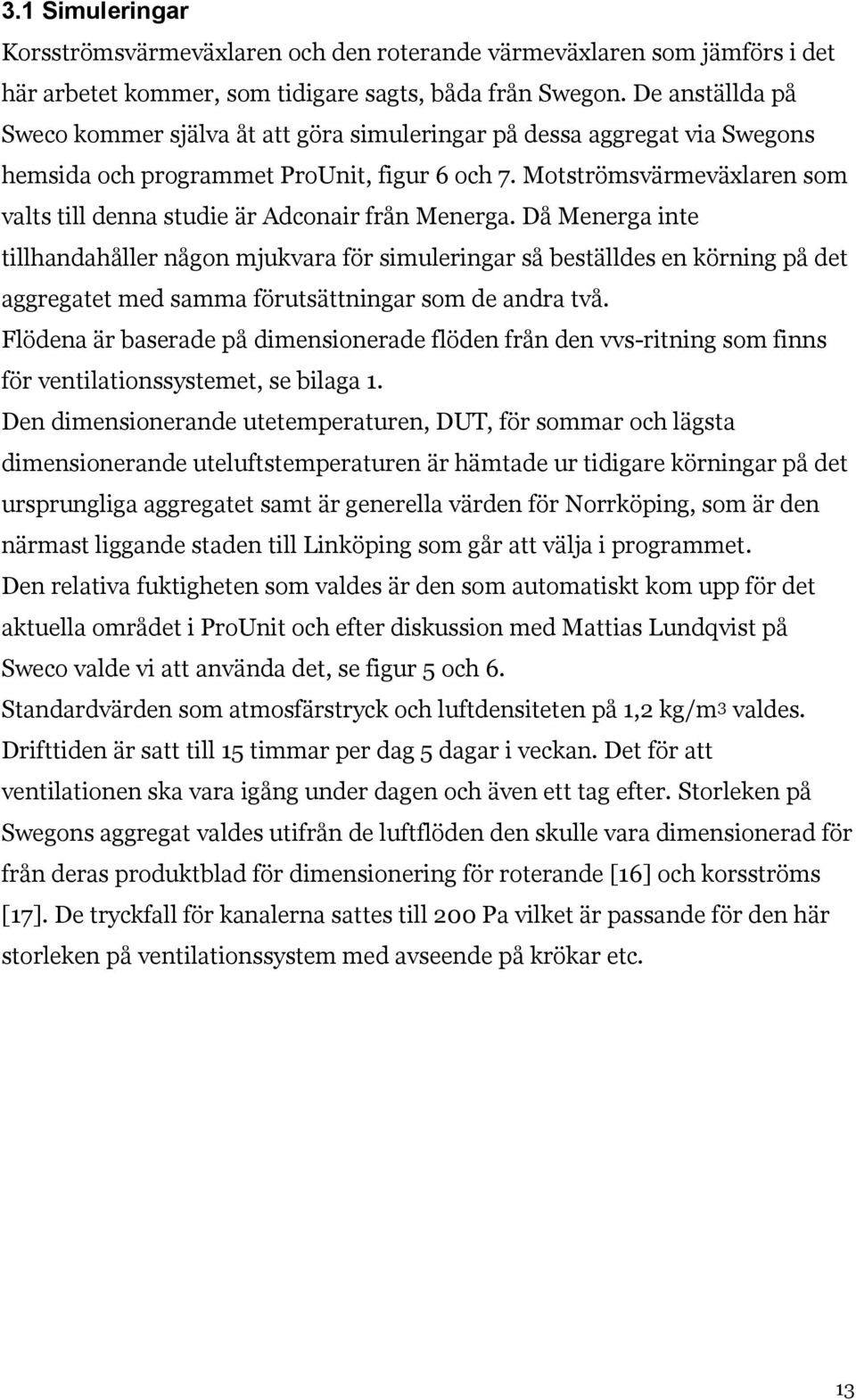 3.1 Simuleringar

Korsströmsvärmeväxlaren och den roterande värmeväxlaren som jämförs i det här arbetet kommer, som tidigare sagts, båda från Swegon. De anställda på Sweco kommer själva åt att göra simuleringar på dessa aggregat via Swegons hemsida och programmet ProUnit, figur 6 och 7. Motströmsvärmeväxlaren som valts till denna studie är Adconair från Menerga. Då Menerga inte tillhandahåller någon mjukvara för simuleringar så beställdes en körning på det aggregatet med samma förutsättningar som de andra två.

Flödena är baserade på dimensionerade flöden från den vvs-ritning som finns för ventilationssystemet, se bilaga 1.

Den dimensionerande utetemperaturen, DUT, för sommar och lägsta dimensionerande uteluftstemperaturen är hämtade ur tidigare körningar på det ursprungliga aggregatet samt är generella värden för Norrköping, som är den närmast liggande staden till Linköping som går att välja i programmet.

Den relativa fuktigheten som valdes är den som automatiskt kom upp för det aktuella området i ProUnit och efter diskussion med Mattias Lundqvist på Sweco valde vi att använda det, se figur 5 och 6.

Standardvärden som atmosfärstryck och luftdensiteten på 1,2 kg/m$^3$ valdes. Drifttiden är satt till 15 timmar per dag 5 dagar i veckan. Det för att ventilationen ska vara igång under dagen och även ett tag efter. Storleken på Swegons aggregat valdes utifrån de luftflöden den skulle vara dimensionerad för från deras produktblad för dimensionering för roterande [16] och korsströms [17]. De tryckfall för kanalerna sattes till 200 Pa vilket är passande för den här storleken på ventilationssystem med avseende på krökar etc.

13